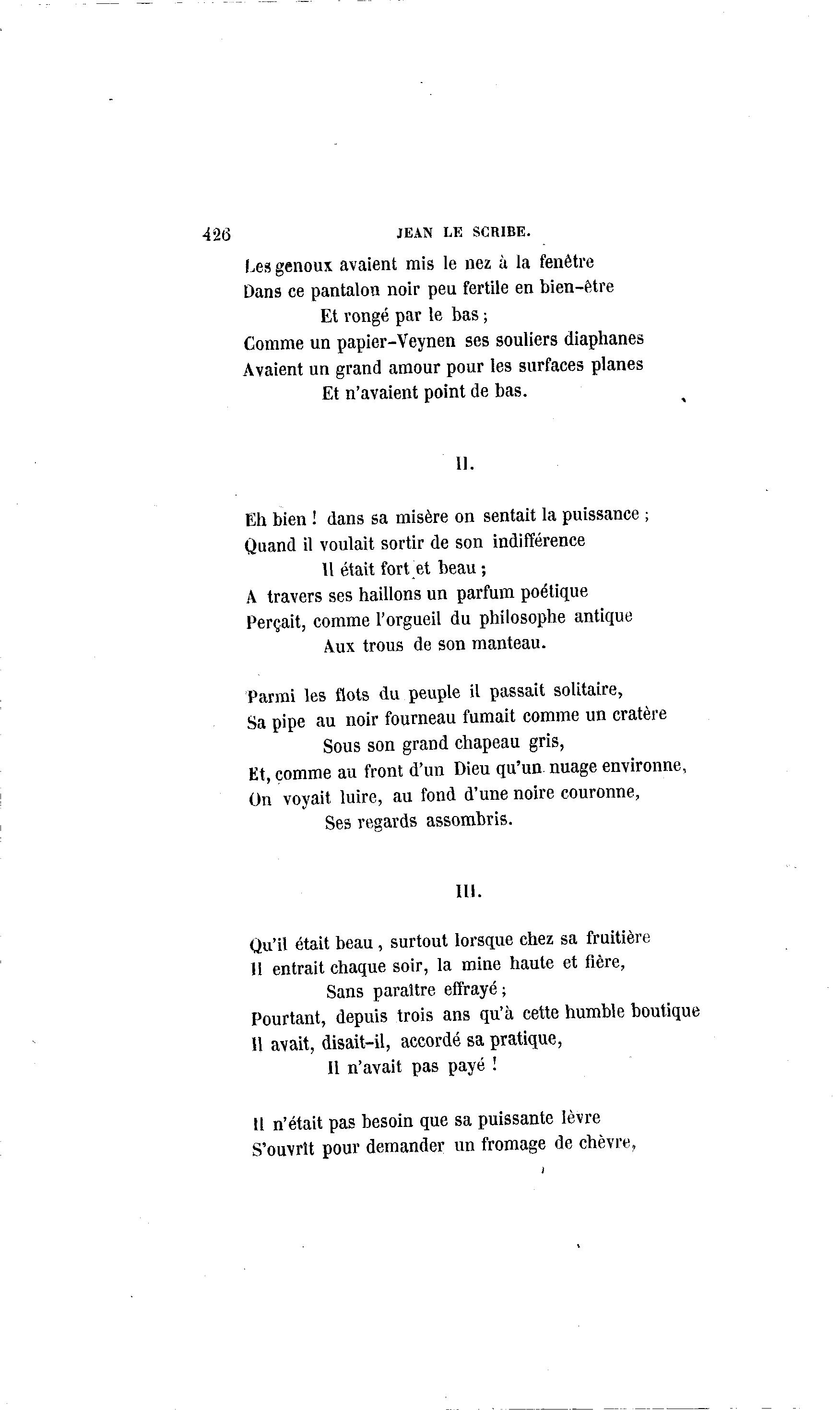 426 JEAN LE SCRIBE.

Les genoux avaient mis le nez à la fenêtre
Dans ce pantalon noir peu fertile en bien-être
Et rongé par le bas ;
Comme un papier-Veynen ses souliers diaphanes
Avaient un grand amour pour les surfaces planes
Et n'avaient point de bas.

II.

Eh bien ! dans sa misère on sentait la puissance ;
Quand il voulait sortir de son indifférence
Il était fort et beau ;
A travers ses haillons un parfum poétique
Perçait, comme l'orgueil du philosophe antique
Aux trous de son manteau.

Parmi les flots du peuple il passait solitaire,
Sa pipe au noir fourneau fumait comme un cratère
Sous son grand chapeau gris,
Et, comme au front d'un Dieu qu'un nuage environne,
On voyait luire, au fond d'une noire couronne,
Ses regards assombris.

III.

Qu'il était beau, surtout lorsque chez sa fruitière
Il entrait chaque soir, la mine haute et fière,
Sans paraître effrayé ;
Pourtant, depuis trois ans qu'à cette humble boutique
Il avait, disait-il, accordé sa pratique,
Il n'avait pas payé !

Il n'était pas besoin que sa puissante lèvre
S'ouvrît pour demander un fromage de chèvre,